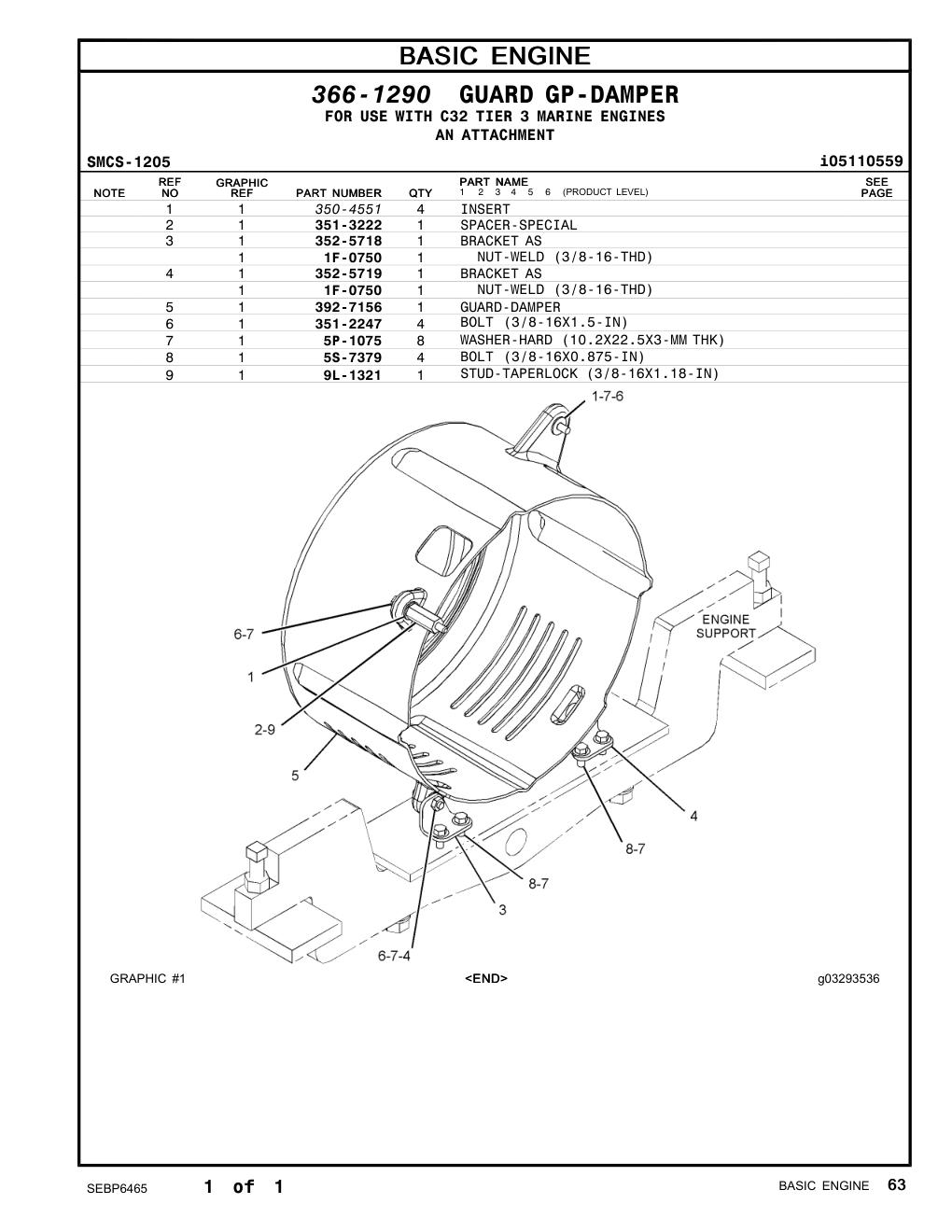 BASIC ENGINE

366-1290 GUARD GP-DAMPER
FOR USE WITH C32 TIER 3 MARINE ENGINES
AN ATTACHMENT

SMCS-1205 i05110559

| NOTE | REF NO | GRAPHIC REF | PART NUMBER | QTY | PART NAME 1 2 3 4 5 6 (PRODUCT LEVEL) | SEE PAGE |
|---|---|---|---|---|---|---|
| | 1 | 1 | 350-4551 | 4 | INSERT | |
| | 2 | 1 | 351-3222 | 1 | SPACER-SPECIAL | |
| | 3 | 1 | 352-5718 | 1 | BRACKET AS | |
| | | 1 | 1F-0750 | 1 | NUT-WELD (3/8-16-THD) | |
| | 4 | 1 | 352-5719 | 1 | BRACKET AS | |
| | | 1 | 1F-0750 | 1 | NUT-WELD (3/8-16-THD) | |
| | 5 | 1 | 392-7156 | 1 | GUARD-DAMPER | |
| | 6 | 1 | 351-2247 | 4 | BOLT (3/8-16X1.5-IN) | |
| | 7 | 1 | 5P-1075 | 8 | WASHER-HARD (10.2X22.5X3-MM THK) | |
| | 8 | 1 | 5S-7379 | 4 | BOLT (3/8-16X0.875-IN) | |
| | 9 | 1 | 9L-1321 | 1 | STUD-TAPERLOCK (3/8-16X1.18-IN) | |

1-7-6
ENGINE SUPPORT
6-7
1
2-9
5
4
8-7
8-7
3
6-7-4

GRAPHIC #1 <END> g03293536

SEBP6465 1 of 1 BASIC ENGINE 63